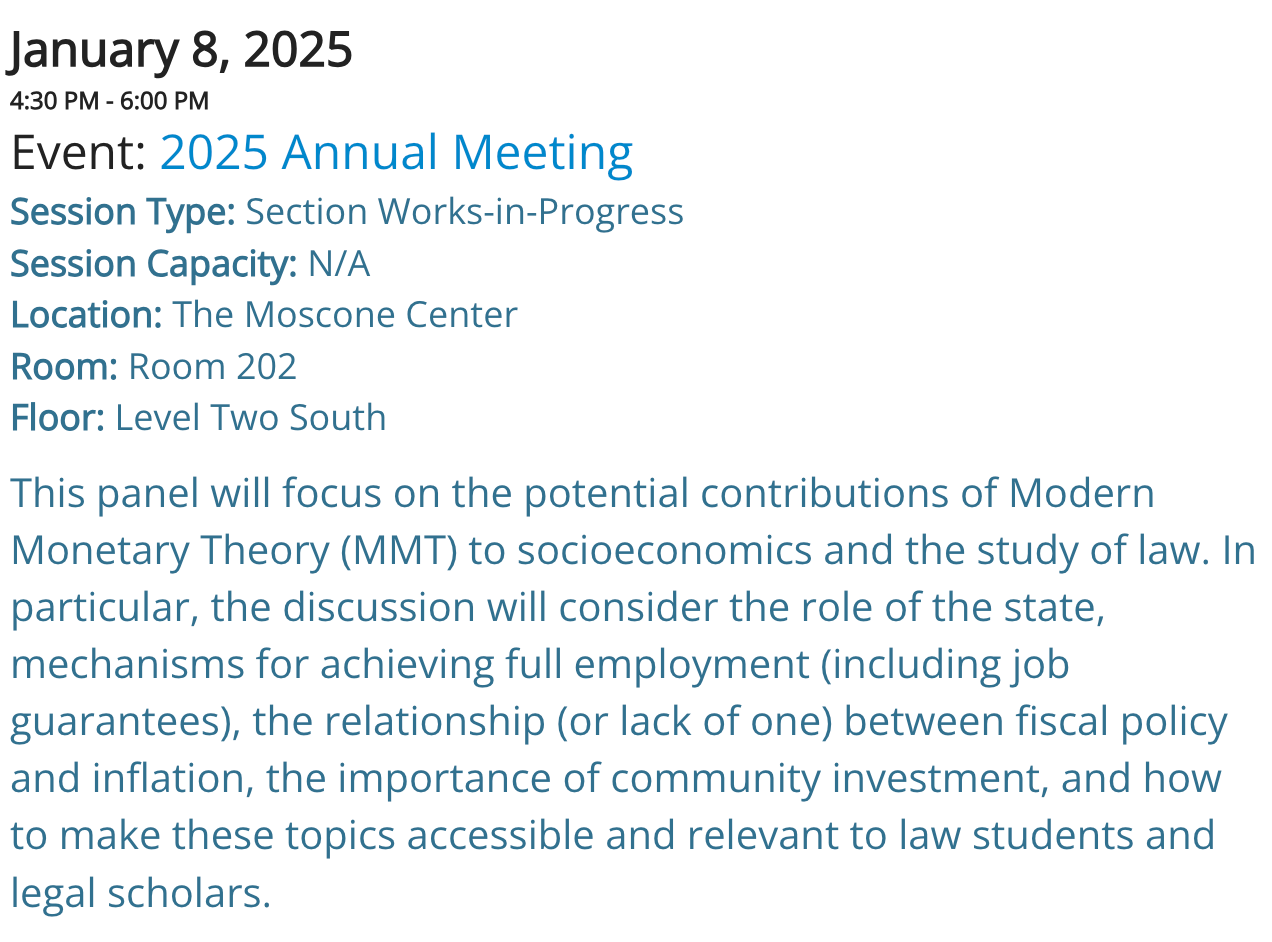 January 8, 2025
4:30 PM - 6:00 PM
Event: 2025 Annual Meeting
Session Type: Section Works-in-Progress
Session Capacity: N/A
Location: The Moscone Center
Room: Room 202
Floor: Level Two South

This panel will focus on the potential contributions of Modern Monetary Theory (MMT) to socioeconomics and the study of law. In particular, the discussion will consider the role of the state, mechanisms for achieving full employment (including job guarantees), the relationship (or lack of one) between fiscal policy and inflation, the importance of community investment, and how to make these topics accessible and relevant to law students and legal scholars.